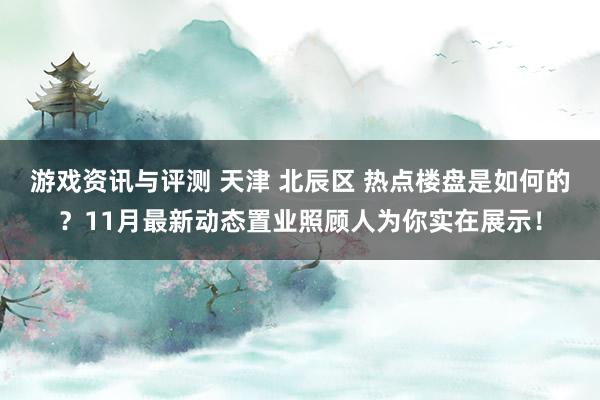 游戏资讯与评测 天津 北辰区 热点楼盘是如何的？11月最新动态置业照顾人为你实在展示！